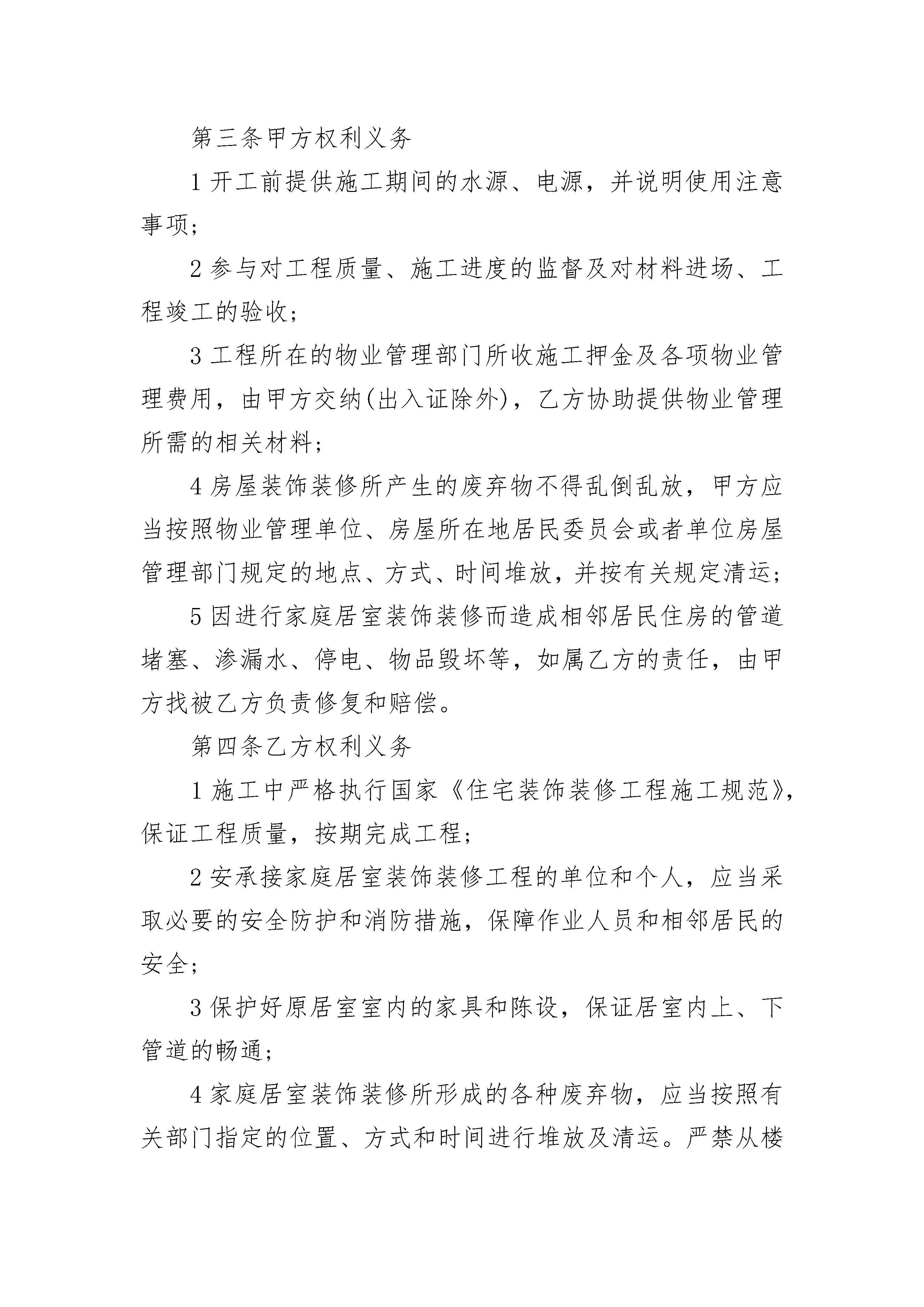 第三条甲方权利义务

1 开工前提供施工期间的水源、电源，并说明使用注意事项；

2 参与对工程质量、施工进度的监督及对材料进场、工程竣工的验收；

3 工程所在的物业管理部门所收施工押金及各项物业管理费用，由甲方交纳(出入证除外)，乙方协助提供物业管理所需的相关材料；

4 房屋装饰装修所产生的废弃物不得乱倒乱放，甲方应当按照物业管理单位、房屋所在地居民委员会或者单位房屋管理部门规定的地点、方式、时间堆放，并按有关规定清运；

5 因进行家庭居室装饰装修而造成相邻居民住房的管道堵塞、渗漏水、停电、物品毁坏等，如属乙方的责任，由甲方找被乙方负责修复和赔偿。

第四条乙方权利义务

1 施工中严格执行国家《住宅装饰装修工程施工规范》，保证工程质量，按期完成工程；

2 安承接家庭居室装饰装修工程的单位和个人，应当采取必要的安全防护和消防措施，保障作业人员和相邻居民的安全；

3 保护好原居室室内的家具和陈设，保证居室内上、下管道的畅通；

4 家庭居室装饰装修所形成的各种废弃物，应当按照有关部门指定的位置、方式和时间进行堆放及清运。严禁从楼